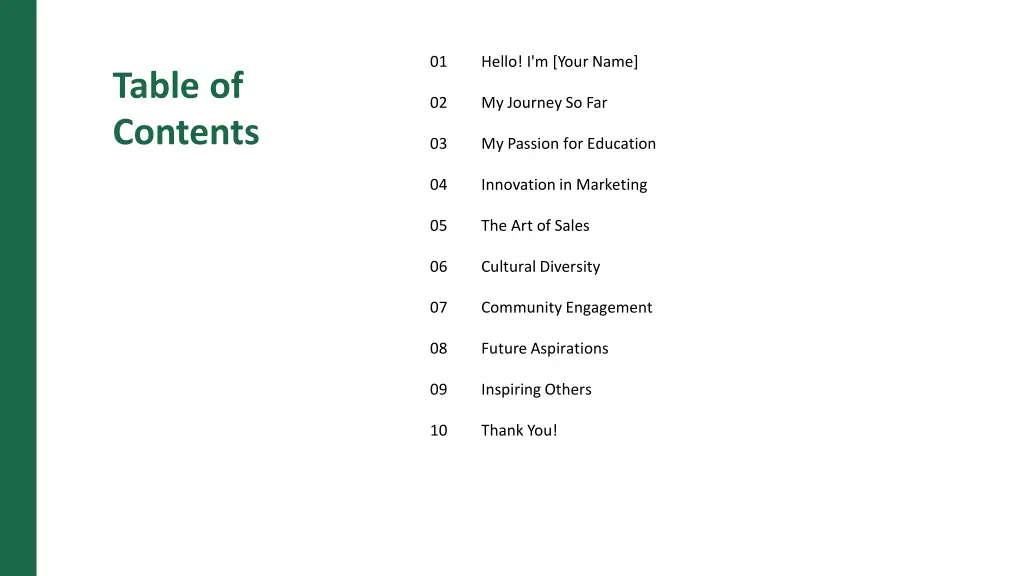 Table of Contents

01 Hello! I'm [Your Name]

02 My Journey So Far

03 My Passion for Education

04 Innovation in Marketing

05 The Art of Sales

06 Cultural Diversity

07 Community Engagement

08 Future Aspirations

09 Inspiring Others

10 Thank You!